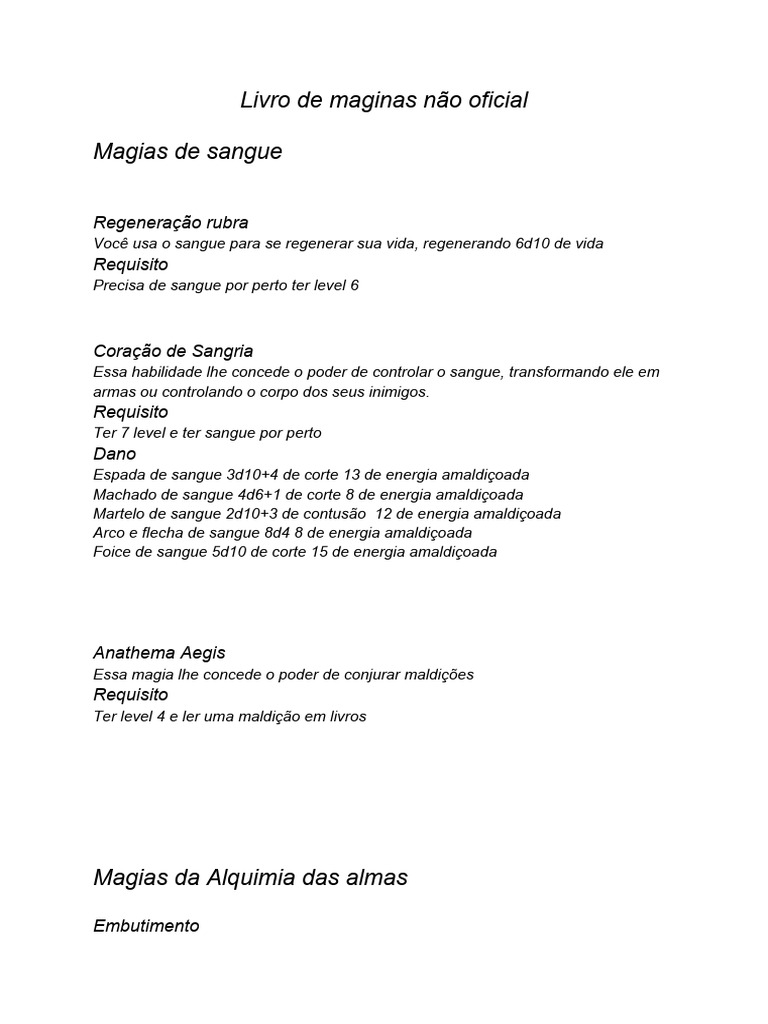 Livro de maginas não oficial

Magias de sangue

Regeneração rubra
Você usa o sangue para se regenerar sua vida, regenerando 6d10 de vida
Requisito
Precisa de sangue por perto ter level 6

Coração de Sangria
Essa habilidade lhe concede o poder de controlar o sangue, transformando ele em armas ou controlando o corpo dos seus inimigos.
Requisito
Ter 7 level e ter sangue por perto
Dano
Espada de sangue 3d10+4 de corte 13 de energia amaldiçoada
Machado de sangue 4d6+1 de corte 8 de energia amaldiçoada
Martelo de sangue 2d10+3 de contusão 12 de energia amaldiçoada
Arco e flecha de sangue 8d4 8 de energia amaldiçoada
Foice de sangue 5d10 de corte 15 de energia amaldiçoada

Anathema Aegis
Essa magia lhe concede o poder de conjurar maldições
Requisito
Ter level 4 e ler uma maldição em livros

Magias da Alquimia das almas

Embutimento